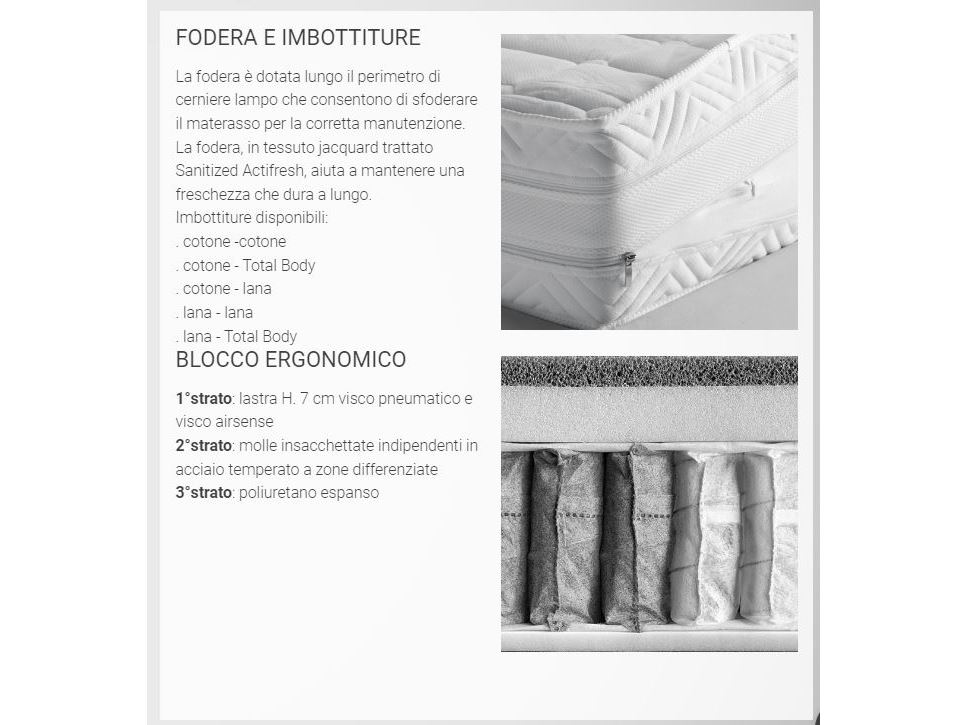 FODERA E IMBOTTITURE

La fodera è dotata lungo il perimetro di cerniere lampo che consentono di sfoderare il materasso per la corretta manutenzione. La fodera, in tessuto jacquard trattato Sanitized Actifresh, aiuta a mantenere una freschezza che dura a lungo.
Imbottiture disponibili:
. cotone -cotone
. cotone - Total Body
. cotone - lana
. lana - lana
. lana - Total Body

BLOCCO ERGONOMICO

1°strato: lastra H. 7 cm visco pneumatico e visco airsense
2°strato: molle insacchettate indipendenti in acciaio temperato a zone differenziate
3°strato: poliuretano espanso